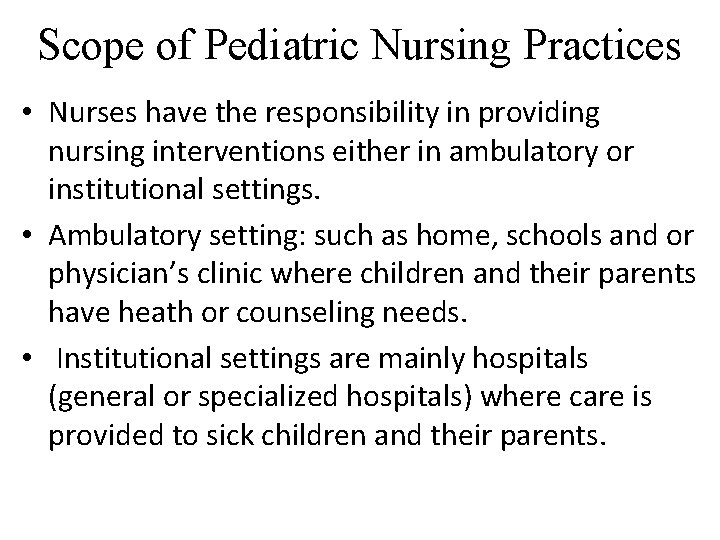 Scope of Pediatric Nursing Practices

• Nurses have the responsibility in providing nursing interventions either in ambulatory or institutional settings.

• Ambulatory setting: such as home, schools and or physician's clinic where children and their parents have heath or counseling needs.

• Institutional settings are mainly hospitals (general or specialized hospitals) where care is provided to sick children and their parents.